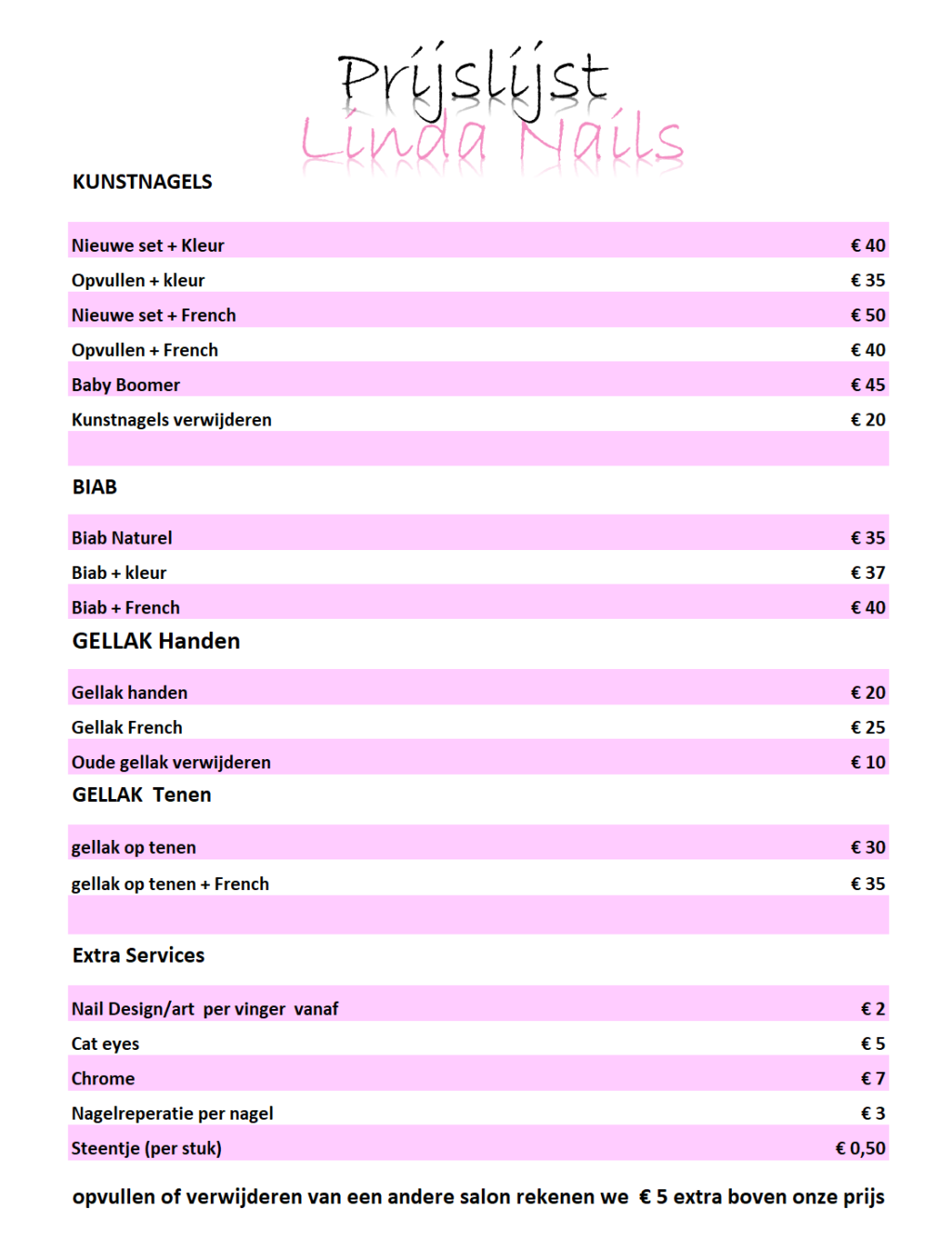 Prijslijst
Linda Nails

KUNSTNAGELS

| | |
|---|---|
| Nieuwe set + Kleur | € 40 |
| Opvullen + kleur | € 35 |
| Nieuwe set + French | € 50 |
| Opvullen + French | € 40 |
| Baby Boomer | € 45 |
| Kunstnagels verwijderen | € 20 |

BIAB

| | |
|---|---|
| Biab Naturel | € 35 |
| Biab + kleur | € 37 |
| Biab + French | € 40 |

GELLAK Handen

| | |
|---|---|
| Gellak handen | € 20 |
| Gellak French | € 25 |
| Oude gellak verwijderen | € 10 |

GELLAK Tenen

| | |
|---|---|
| gellak op tenen | € 30 |
| gellak op tenen + French | € 35 |

Extra Services

| | |
|---|---|
| Nail Design/art per vinger vanaf | € 2 |
| Cat eyes | € 5 |
| Chrome | € 7 |
| Nagelreperatie per nagel | € 3 |
| Steentje (per stuk) | € 0,50 |

opvullen of verwijderen van een andere salon rekenen we € 5 extra boven onze prijs